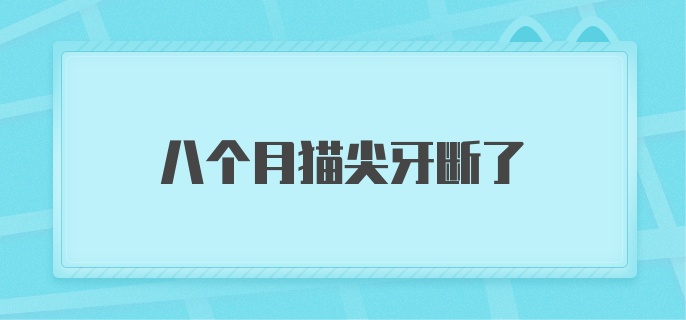 八个月猫尖牙断了